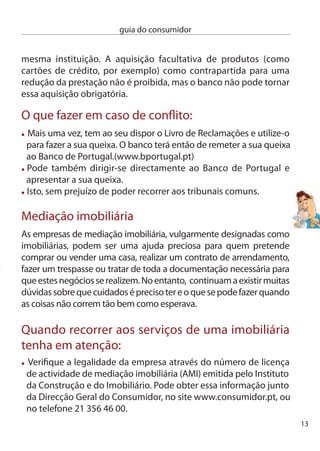 guia do consumidor

mesma instituição. A aquisição facultativa de produtos (como cartões de crédito, por exemplo) como contrapartida para uma redução da prestação não é proibida, mas o banco não pode tornar essa aquisição obrigatória.

O que fazer em caso de conflito:

• Mais uma vez, tem ao seu dispor o Livro de Reclamações e utilize-o para fazer a sua queixa. O banco terá então de remeter a sua queixa ao Banco de Portugal.(www.bportugal.pt)
• Pode também dirigir-se directamente ao Banco de Portugal e apresentar a sua queixa.
• Isto, sem prejuízo de poder recorrer aos tribunais comuns.

Mediação imobiliária

As empresas de mediação imobiliária, vulgarmente designadas como imobiliárias, podem ser uma ajuda preciosa para quem pretende comprar ou vender uma casa, realizar um contrato de arrendamento, fazer um trespasse ou tratar de toda a documentação necessária para que estes negócios se realizem. No entanto, continuam a existir muitas dúvidas sobre que cuidados é preciso ter e o que se pode fazer quando as coisas não correm tão bem como esperava.

Quando recorrer aos serviços de uma imobiliária tenha em atenção:

• Verifique a legalidade da empresa através do número de licença de actividade de mediação imobiliária (AMI) emitida pelo Instituto da Construção e do Imobiliário. Pode obter essa informação junto da Direcção Geral do Consumidor, no site www.consumidor.pt, ou no telefone 21 356 46 00.

13